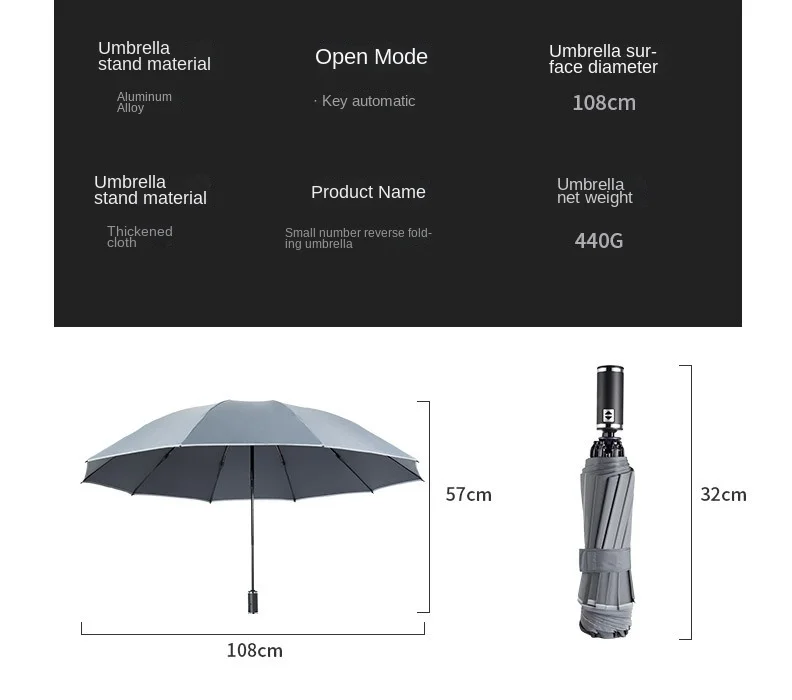 Umbrella stand material

Aluminum Alloy

Open Mode

· Key automatic

Umbrella surface diameter

108cm

Umbrella stand material

Thickened cloth

Product Name

Small number reverse folding umbrella

Umbrella net weight

440G

57cm

108cm

32cm